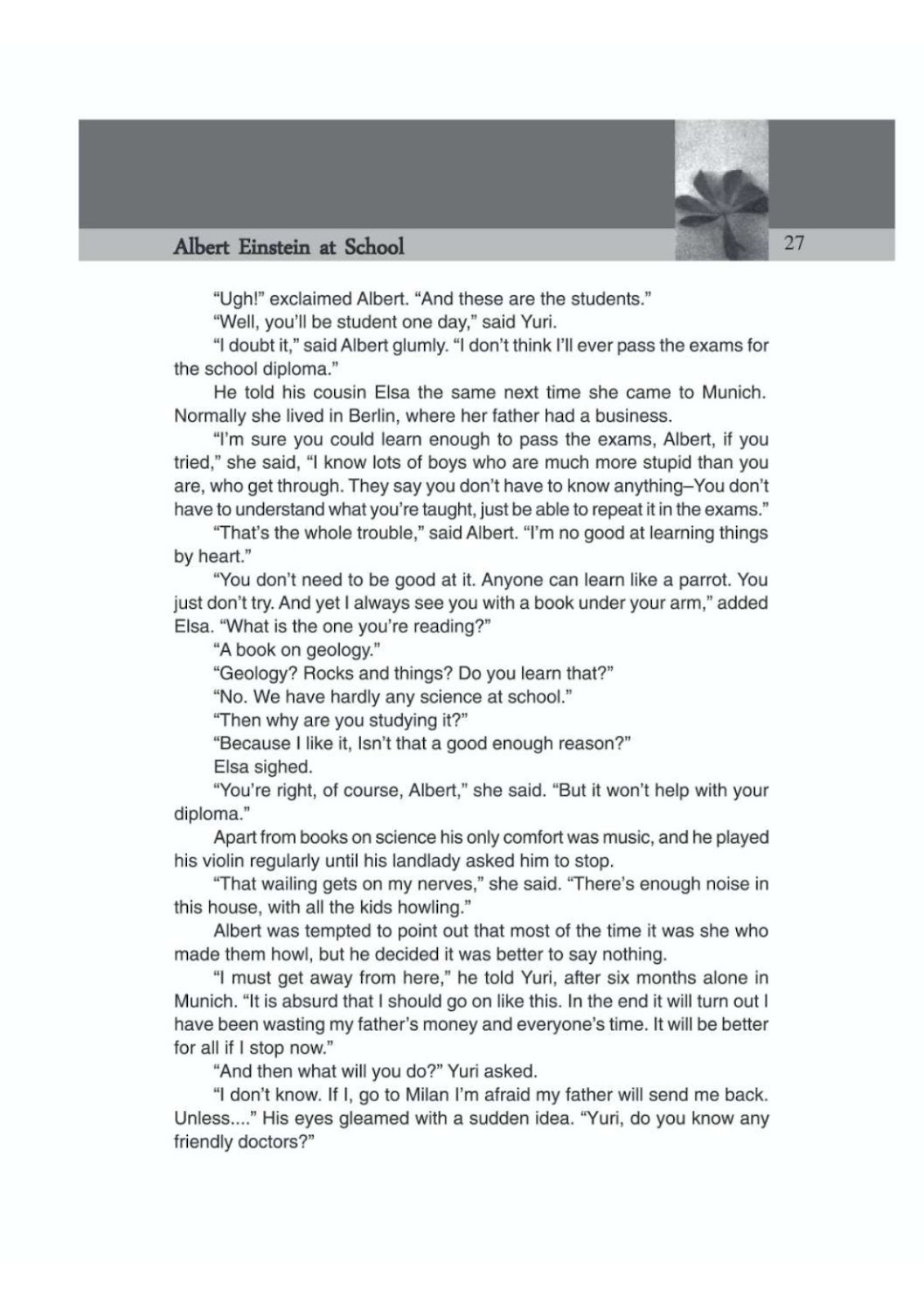 Albert Einstein at School

27

"Ugh!" exclaimed Albert. "And these are the students."

"Well, you'll be student one day," said Yuri.

"I doubt it," said Albert glumly. "I don't think I'll ever pass the exams for the school diploma."

He told his cousin Elsa the same next time she came to Munich. Normally she lived in Berlin, where her father had a business.

"I'm sure you could learn enough to pass the exams, Albert, if you tried," she said, "I know lots of boys who are much more stupid than you are, who get through. They say you don't have to know anything–You don't have to understand what you're taught, just be able to repeat it in the exams."

"That's the whole trouble," said Albert. "I'm no good at learning things by heart."

"You don't need to be good at it. Anyone can learn like a parrot. You just don't try. And yet I always see you with a book under your arm," added Elsa. "What is the one you're reading?"

"A book on geology."

"Geology? Rocks and things? Do you learn that?"

"No. We have hardly any science at school."

"Then why are you studying it?"

"Because I like it, Isn't that a good enough reason?"

Elsa sighed.

"You're right, of course, Albert," she said. "But it won't help with your diploma."

Apart from books on science his only comfort was music, and he played his violin regularly until his landlady asked him to stop.

"That wailing gets on my nerves," she said. "There's enough noise in this house, with all the kids howling."

Albert was tempted to point out that most of the time it was she who made them howl, but he decided it was better to say nothing.

"I must get away from here," he told Yuri, after six months alone in Munich. "It is absurd that I should go on like this. In the end it will turn out I have been wasting my father's money and everyone's time. It will be better for all if I stop now."

"And then what will you do?" Yuri asked.

"I don't know. If I, go to Milan I'm afraid my father will send me back. Unless...." His eyes gleamed with a sudden idea. "Yuri, do you know any friendly doctors?"